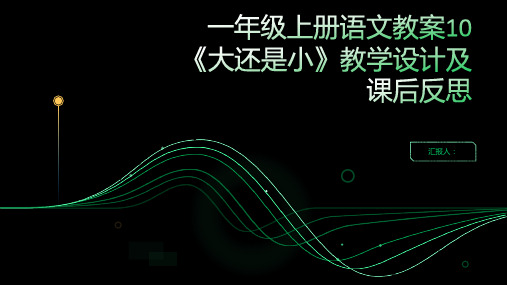 一年级上册语文教案10《大还是小》教学设计及课后反思

汇报人：